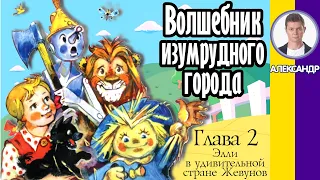 Волшебник изумрудного города

АЛЕКСАНДР

Глава 2
Элли
в удивительной
стране Жевунов